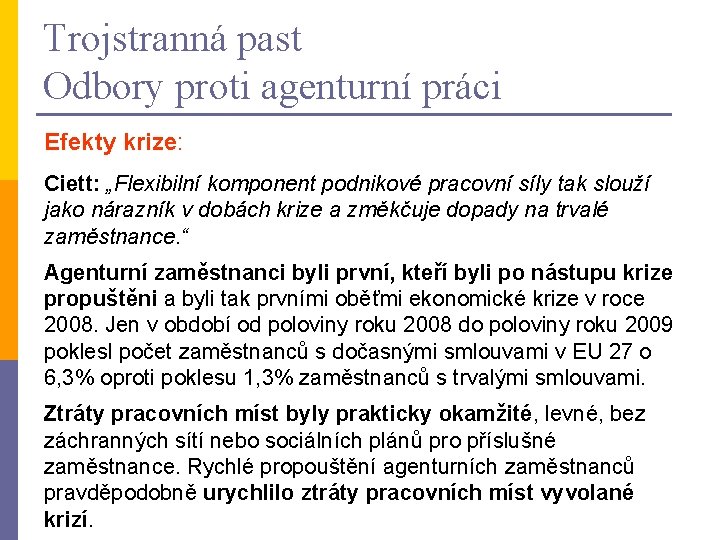 Trojstranná past
Odbory proti agenturní práci

Efekty krize:

Ciett: „Flexibilní komponent podnikové pracovní síly tak slouží jako nárazník v dobách krize a změkčuje dopady na trvalé zaměstnance.“

Agenturní zaměstnanci byli první, kteří byli po nástupu krize propuštěni a byli tak prvními oběťmi ekonomické krize v roce 2008. Jen v období od poloviny roku 2008 do poloviny roku 2009 poklesl počet zaměstnanců s dočasnými smlouvami v EU 27 o 6,3% oproti poklesu 1,3% zaměstnanců s trvalými smlouvami.

Ztráty pracovních míst byly prakticky okamžité, levné, bez záchranných sítí nebo sociálních plánů pro příslušné zaměstnance. Rychlé propouštění agenturních zaměstnanců pravděpodobně urychlilo ztráty pracovních míst vyvolané krizí.